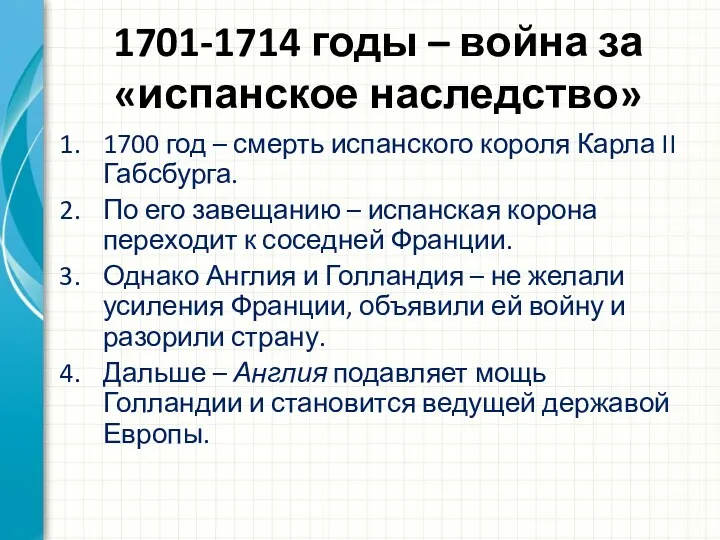 1701-1714 годы – война за «испанское наследство»

1. 1700 год – смерть испанского короля Карла II Габсбурга.
2. По его завещанию – испанская корона переходит к соседней Франции.
3. Однако Англия и Голландия – не желали усиления Франции, объявили ей войну и разорили страну.
4. Дальше – Англия подавляет мощь Голландии и становится ведущей державой Европы.